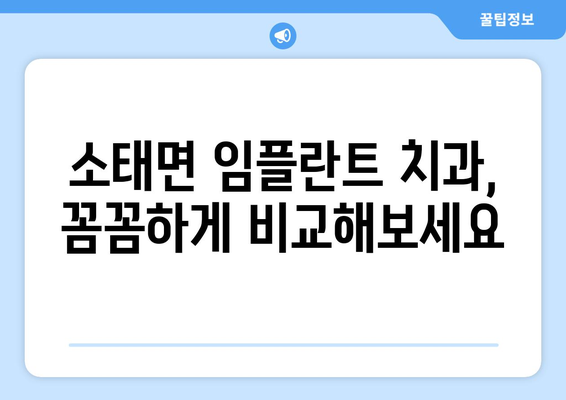 꿀팁정보

소태면 임플란트 치과, 꼼꼼하게 비교해보세요